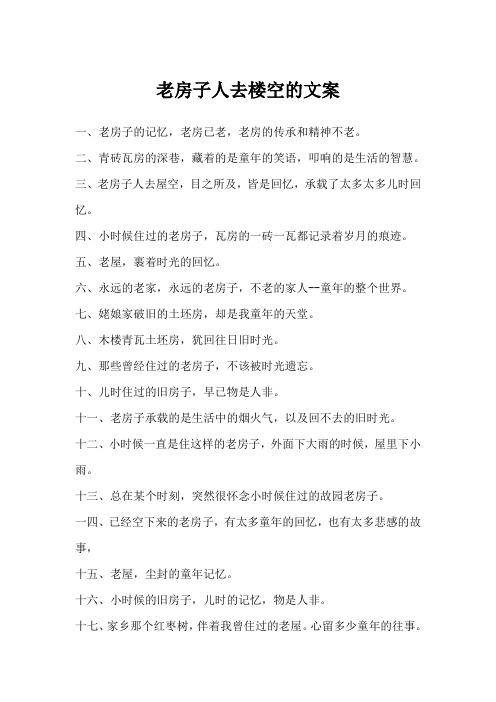 老房子人去楼空的文案

一、老房子的记忆，老房已老，老房的传承和精神不老。

二、青砖瓦房的深巷，藏着的是童年的笑语，叩响的是生活的智慧。

三、老房子人去屋空，目之所及，皆是回忆，承载了太多太多儿时回忆。

四、小时候住过的老房子，瓦房的一砖一瓦都记录着岁月的痕迹。

五、老屋，裹着时光的回忆。

六、永远的老家，永远的老房子，不老的家人--童年的整个世界。

七、姥娘家破旧的土坯房，却是我童年的天堂。

八、木楼青瓦土坯房，犹回往日旧时光。

九、那些曾经住过的老房子，不该被时光遗忘。

十、儿时住过的旧房子，早已物是人非。

十一、老房子承载的是生活中的烟火气，以及回不去的旧时光。

十二、小时候一直是住这样的老房子，外面下大雨的时候，屋里下小雨。

十三、总在某个时刻，突然很怀念小时候住过的故园老房子。

一四、已经空下来的老房子，有太多童年的回忆，也有太多悲感的故事，

十五、老屋，尘封的童年记忆。

十六、小时候的旧房子，儿时的记忆，物是人非。

十七、家乡那个红枣树，伴着我曾住过的老屋。心留多少童年的往事。